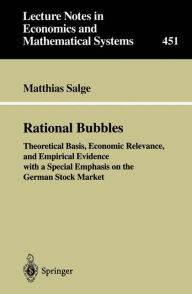 Lecture Notes in Economics and Mathematical Systems 451

Matthias Salge

Rational Bubbles

Theoretical Basis, Economic Relevance, and Empirical Evidence with a Special Emphasis on the German Stock Market

Springer